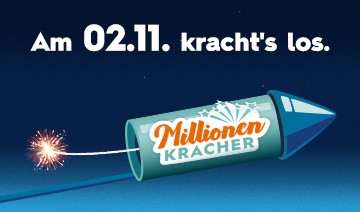 Am 02.11. kracht's los.

Millionen
KRACHER